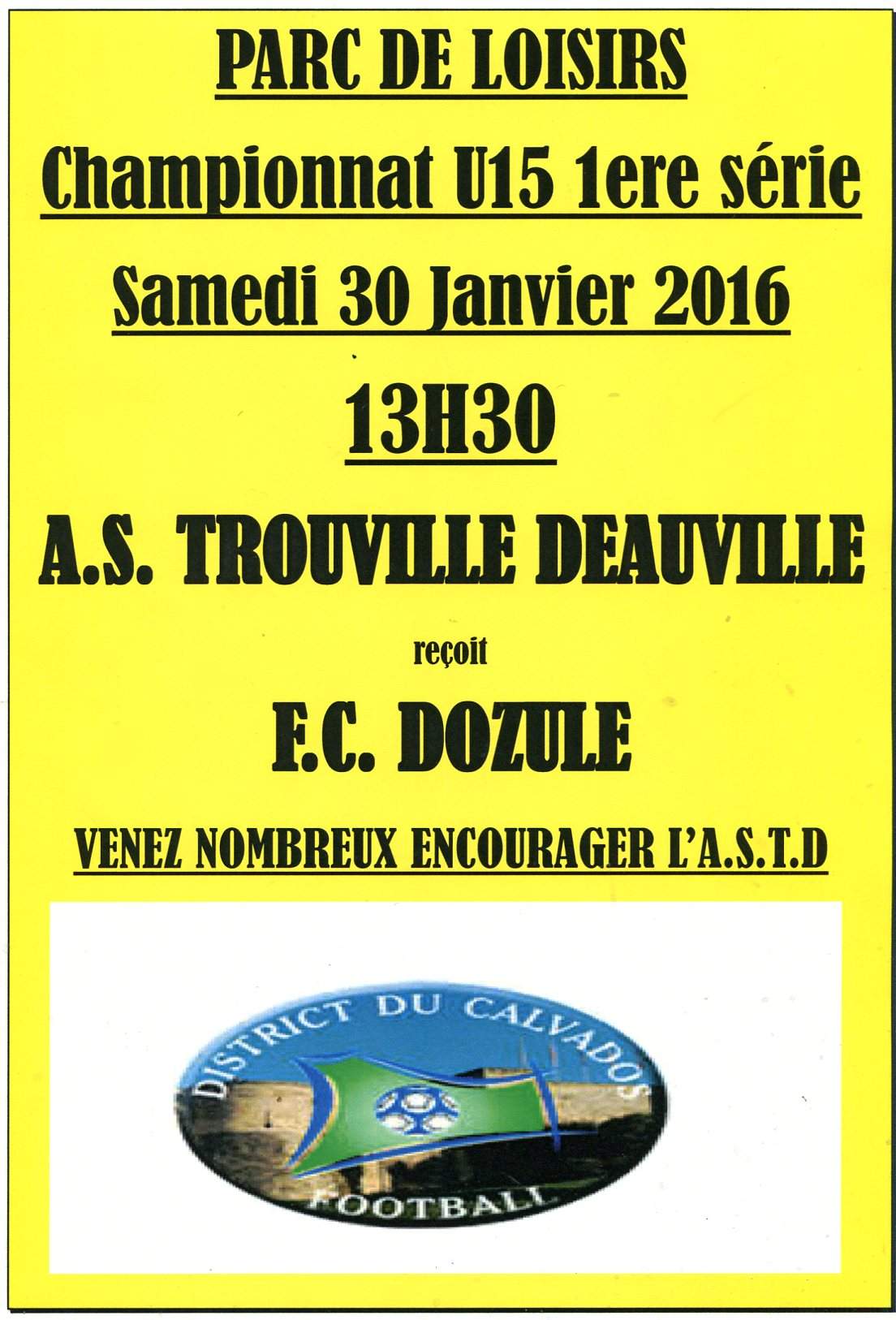 PARC DE LOISIRS

Championnat U15 1ere série

Samedi 30 Janvier 2016

13H30

A.S. TROUVILLE DEAUVILLE

reçoit

F.C. DOZULE

VENEZ NOMBREUX ENCOURAGER L'A.S.T.D

DISTRICT DU CALVADOS

FOOTBALL